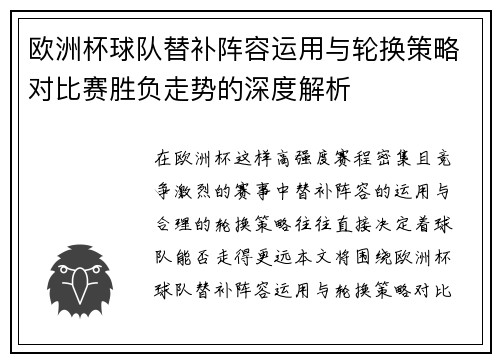 欧洲杯球队替补阵容运用与轮换策略对比赛胜负走势的深度解析

在欧洲杯这样高强度赛程密集且竞争激烈的赛事中替补阵容的运用与合理的轮换策略往往直接决定着球队能否走得更远本文将围绕欧洲杯球队替补阵容运用与轮换策略对比